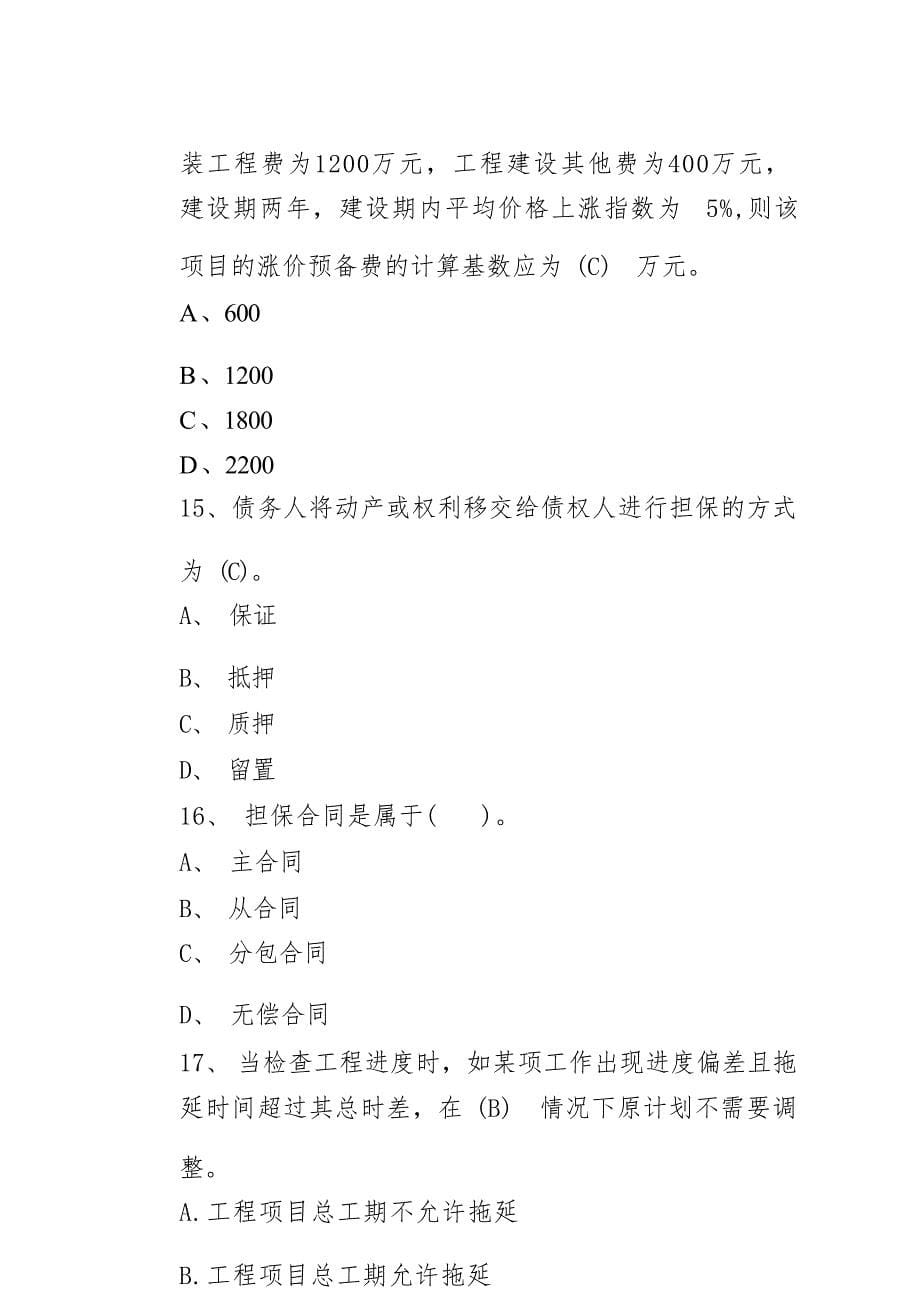 装工程费为1200万元，工程建设其他费为400万元，建设期两年，建设期内平均价格上涨指数为 5%,则该项目的涨价预备费的计算基数应为 (C) 万元。

A、600

B、1200

C、1800

D、2200

15、债务人将动产或权利移交给债权人进行担保的方式为 (C)。

A、 保证

B、 抵押

C、 质押

D、 留置

16、 担保合同是属于( )。

A、 主合同

B、 从合同

C、 分包合同

D、 无偿合同

17、 当检查工程进度时，如某项工作出现进度偏差且拖延时间超过其总时差，在 (B) 情况下原计划不需要调整。

A.工程项目总工期不允许拖延

B.工程项目总工期允许拖延